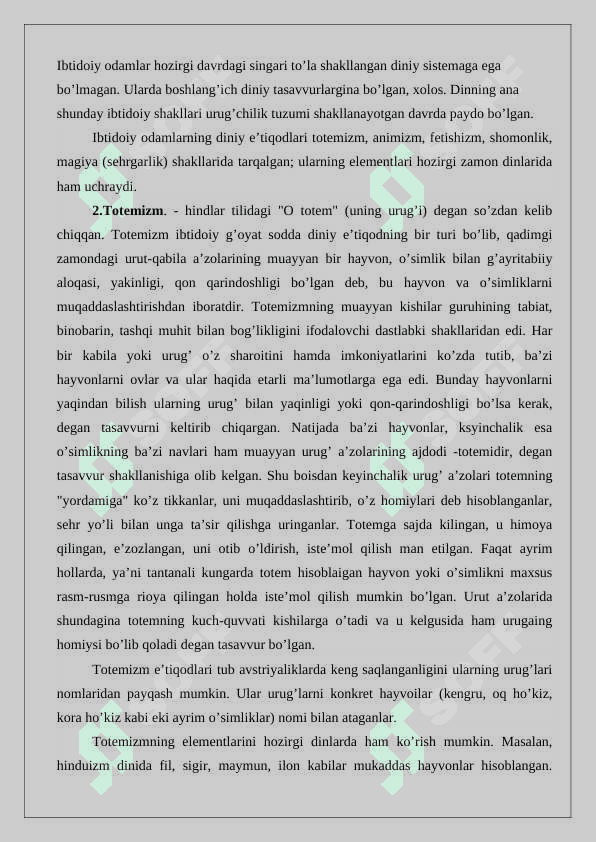 Ibtidoiy odamlar hozirgi davrdagi singari to’la shakllangan diniy sistemaga ega bo’lmagan. Ularda boshlang’ich diniy tasavvurlargina bo’lgan, xolos. Dinning ana shunday ibtidoiy shakllari urug’chilik tuzumi shakllanayotgan davrda paydo bo’lgan.

Ibtidoiy odamlarning diniy e’tiqodlari totemizm, animizm, fetishizm, shomonlik, magiya (sehrgarlik) shakllarida tarqalgan; ularning elementlari hozirgi zamon dinlarida ham uchraydi.

**2.Totemizm**. - hindlar tilidagi "O totem" (uning urug’i) degan so’zdan kelib chiqqan. Totemizm ibtidoiy g’oyat sodda diniy e’tiqodning bir turi bo’lib, qadimgi zamondagi urut-qabila a’zolarining muayyan bir hayvon, o’simlik bilan g’ayritabiiy aloqasi, yakinligi, qon qarindoshligi bo’lgan deb, bu hayvon va o’simliklarni muqaddaslashtirishdan iboratdir. Totemizmning muayyan kishilar guruhining tabiat, binobarin, tashqi muhit bilan bog’likligini ifodalovchi dastlabki shakllaridan edi. Har bir kabila yoki urug’ o’z sharoitini hamda imkoniyatlarini ko’zda tutib, ba’zi hayvonlarni ovlar va ular haqida etarli ma’lumotlarga ega edi. Bunday hayvonlarni yaqindan bilish ularning urug’ bilan yaqinligi yoki qon-qarindoshligi bo’lsa kerak, degan tasavvurni keltirib chiqargan. Natijada ba’zi hayvonlar, ksyinchalik esa o’simlikning ba’zi navlari ham muayyan urug’ a’zolarining ajdodi -totemidir, degan tasavvur shakllanishiga olib kelgan. Shu boisdan keyinchalik urug’ a’zolari totemning "yordamiga" ko’z tikkanlar, uni muqaddaslashtirib, o’z homiylari deb hisoblanganlar, sehr yo’li bilan unga ta’sir qilishga uringanlar. Totemga sajda kilingan, u himoya qilingan, e’zozlangan, uni otib o’ldirish, iste’mol qilish man etilgan. Faqat ayrim hollarda, ya’ni tantanali kungarda totem hisoblaigan hayvon yoki o’simlikni maxsus rasm-rusmga rioya qilingan holda iste’mol qilish mumkin bo’lgan. Urut a’zolarida shundagina totemning kuch-quvvati kishilarga o’tadi va u kelgusida ham urugaing homiysi bo’lib qoladi degan tasavvur bo’lgan.

Totemizm e’tiqodlari tub avstriyaliklarda keng saqlanganligini ularning urug’lari nomlaridan payqash mumkin. Ular urug’larni konkret hayvoilar (kengru, oq ho’kiz, kora ho’kiz kabi eki ayrim o’simliklar) nomi bilan ataganlar.

Totemizmning elementlarini hozirgi dinlarda ham ko’rish mumkin. Masalan, hinduizm dinida fil, sigir, maymun, ilon kabilar mukaddas hayvonlar hisoblangan.